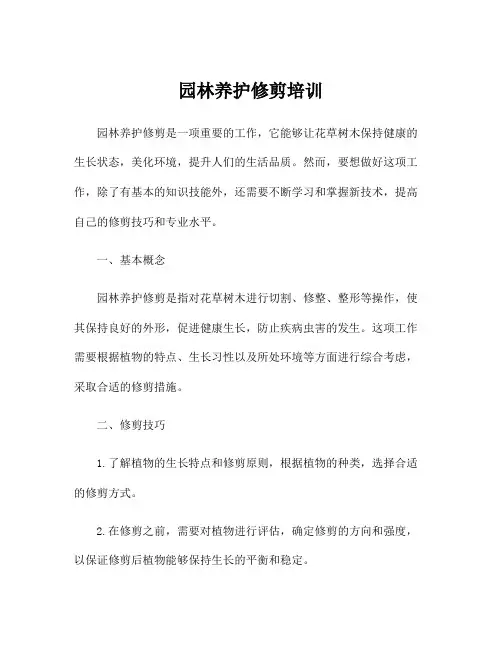 园林养护修剪培训

园林养护修剪是一项重要的工作，它能够让花草树木保持健康的生长状态，美化环境，提升人们的生活品质。然而，要想做好这项工作，除了有基本的知识技能外，还需要不断学习和掌握新技术，提高自己的修剪技巧和专业水平。

一、基本概念

园林养护修剪是指对花草树木进行切割、修整、整形等操作，使其保持良好的外形，促进健康生长，防止疾病虫害的发生。这项工作需要根据植物的特点、生长习性以及所处环境等方面进行综合考虑，采取合适的修剪措施。

二、修剪技巧

1. 了解植物的生长特点和修剪原则，根据植物的种类，选择合适的修剪方式。

2. 在修剪之前，需要对植物进行评估，确定修剪的方向和强度，以保证修剪后植物能够保持生长的平衡和稳定。